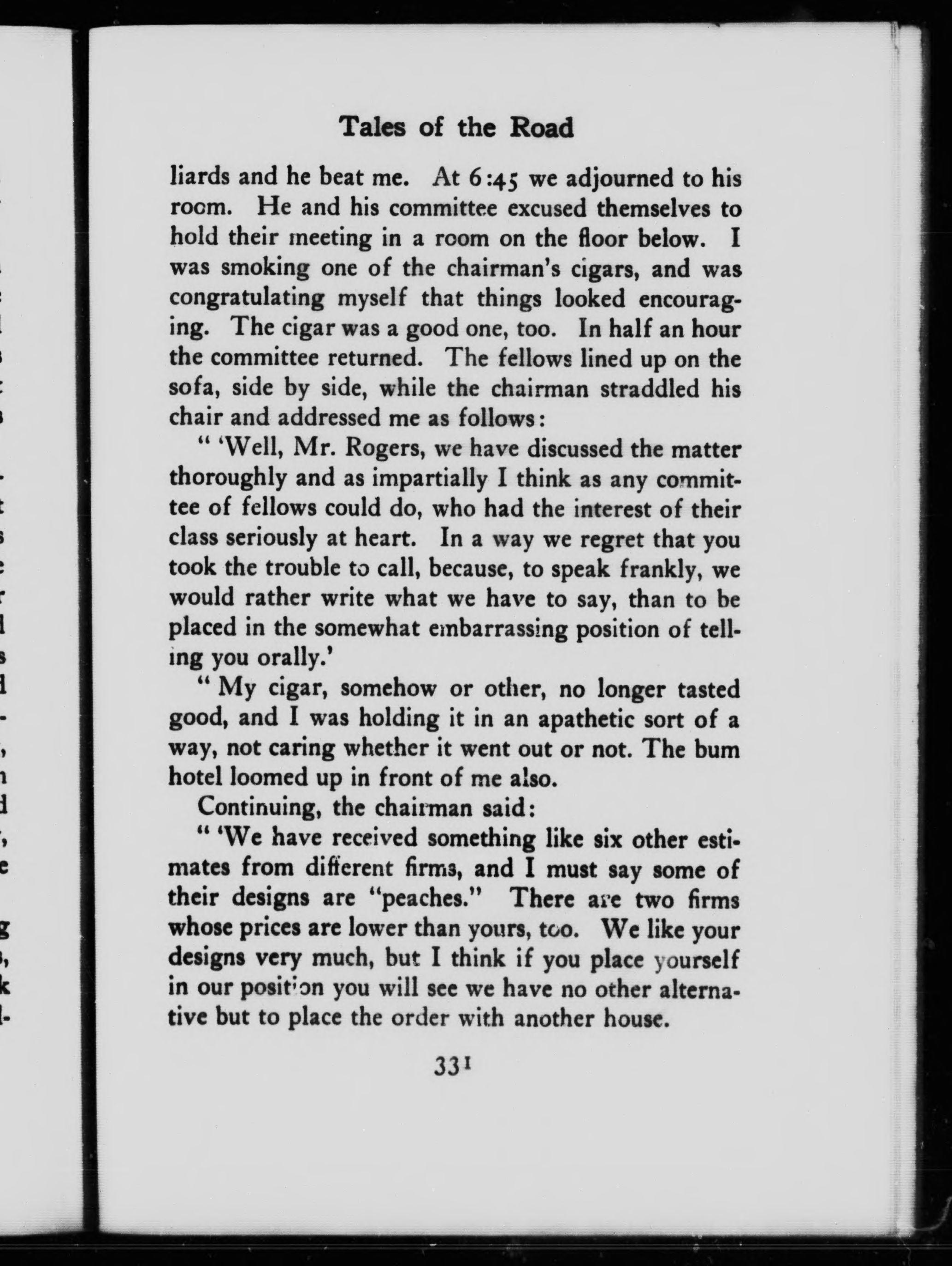 Tales of the Road

liards and he beat me. At 6:45 we adjourned to his room. He and his committee excused themselves to hold their meeting in a room on the floor below. I was smoking one of the chairman's cigars, and was congratulating myself that things looked encouraging. The cigar was a good one, too. In half an hour the committee returned. The fellows lined up on the sofa, side by side, while the chairman straddled his chair and addressed me as follows:

" 'Well, Mr. Rogers, we have discussed the matter thoroughly and as impartially I think as any committee of fellows could do, who had the interest of their class seriously at heart. In a way we regret that you took the trouble to call, because, to speak frankly, we would rather write what we have to say, than to be placed in the somewhat embarrassing position of telling you orally.'

" My cigar, somehow or other, no longer tasted good, and I was holding it in an apathetic sort of a way, not caring whether it went out or not. The bum hotel loomed up in front of me also.

Continuing, the chairman said:

" 'We have received something like six other estimates from different firms, and I must say some of their designs are "peaches." There are two firms whose prices are lower than yours, too. We like your designs very much, but I think if you place yourself in our position you will see we have no other alternative but to place the order with another house.

331